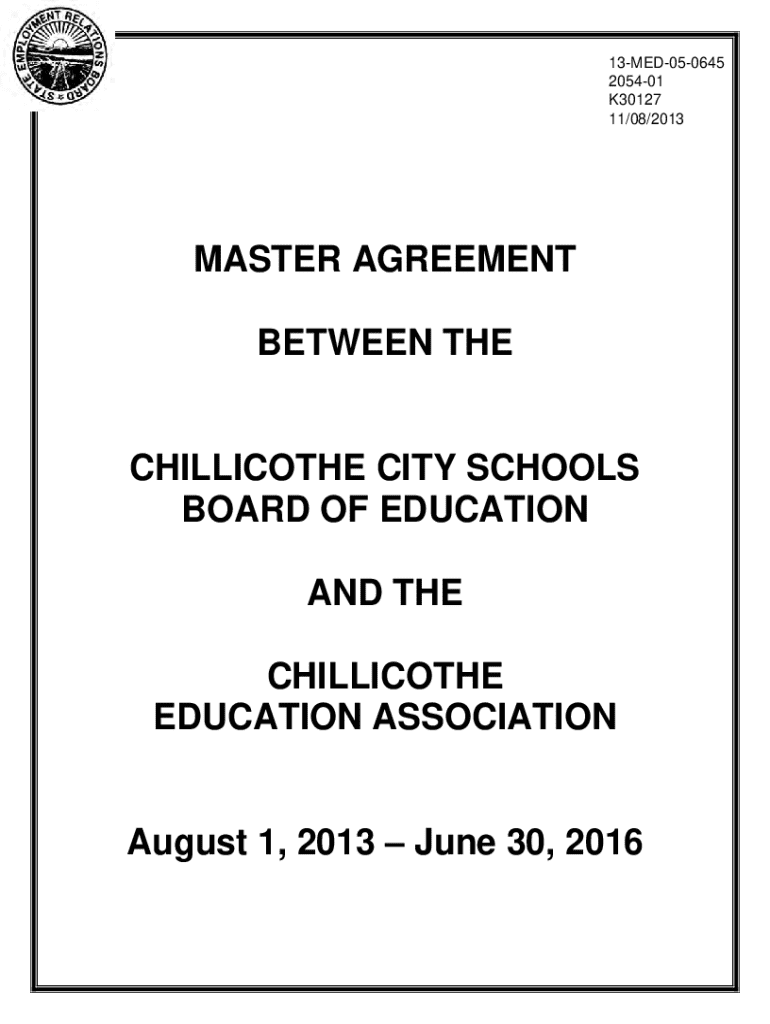 STATE EMPLOYMENT RELATIONS BOARD

13-MED-05-0645
2054-01
K30127
11/08/2013

MASTER AGREEMENT

BETWEEN THE

CHILLICOTHE CITY SCHOOLS
BOARD OF EDUCATION

AND THE

CHILLICOTHE
EDUCATION ASSOCIATION

August 1, 2013 – June 30, 2016